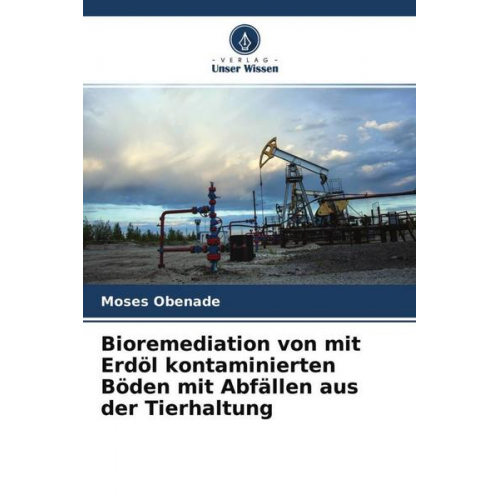 - VERLAG -
Unser Wissen

Moses Obenade

Bioremediation von mit Erdöl kontaminierten Böden mit Abfällen aus der Tierhaltung